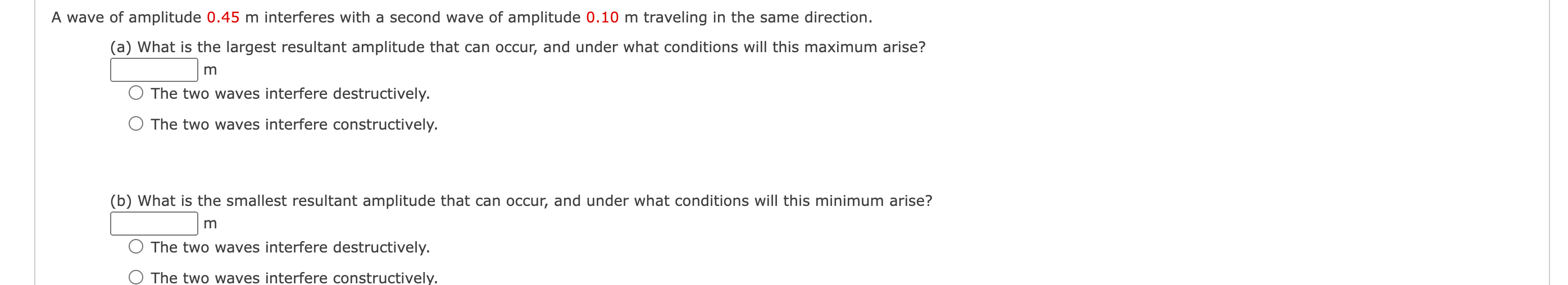 A wave of amplitude 0.45 m interferes with a second wave of amplitude 0.10 m traveling in the same direction.

(a) What is the largest resultant amplitude that can occur, and under what conditions will this maximum arise?

m

The two waves interfere destructively.

The two waves interfere constructively.

(b) What is the smallest resultant amplitude that can occur, and under what conditions will this minimum arise?

m

The two waves interfere destructively.

The two waves interfere constructively.